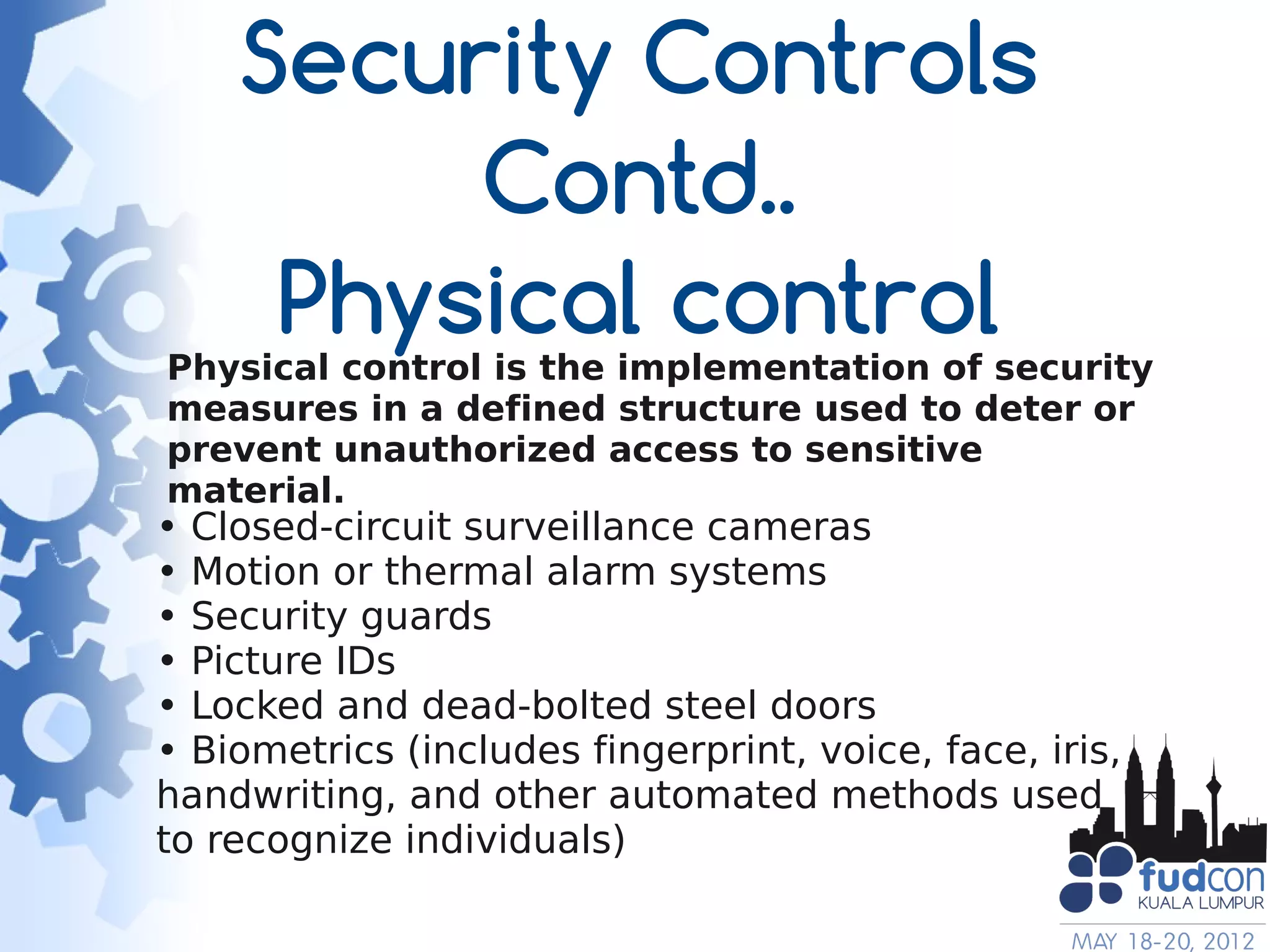 Security Controls Contd..
Physical control

Physical control is the implementation of security measures in a defined structure used to deter or prevent unauthorized access to sensitive material.

• Closed-circuit surveillance cameras
• Motion or thermal alarm systems
• Security guards
• Picture IDs
• Locked and dead-bolted steel doors
• Biometrics (includes fingerprint, voice, face, iris, handwriting, and other automated methods used to recognize individuals)

fudcon
KUALA LUMPUR
MAY 18-20, 2012